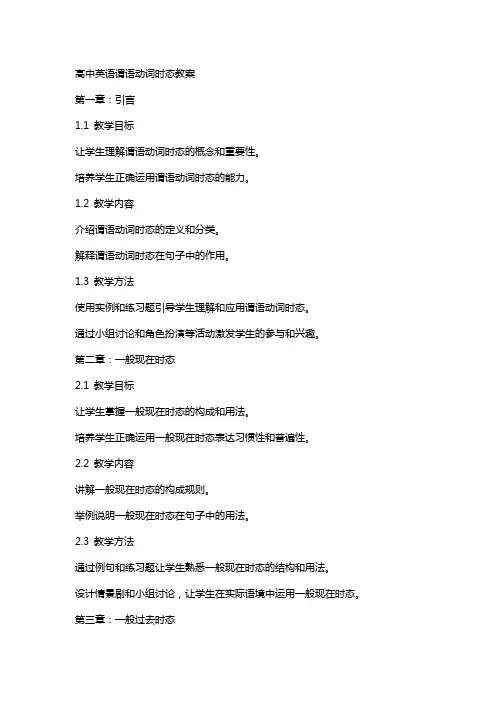 高中英语谓语动词时态教案

第一章：引言

1.1 教学目标

让学生理解谓语动词时态的概念和重要性。

培养学生正确运用谓语动词时态的能力。

1.2 教学内容

介绍谓语动词时态的定义和分类。

解释谓语动词时态在句子中的作用。

1.3 教学方法

使用实例和练习题引导学生理解和应用谓语动词时态。

通过小组讨论和角色扮演等活动激发学生的参与和兴趣。

第二章：一般现在时态

2.1 教学目标

让学生掌握一般现在时态的构成和用法。

培养学生正确运用一般现在时态表达习惯性和普遍性。

2.2 教学内容

讲解一般现在时态的构成规则。

举例说明一般现在时态在句子中的用法。

2.3 教学方法

通过例句和练习题让学生熟悉一般现在时态的结构和用法。

设计情景剧和小组讨论，让学生在实际语境中运用一般现在时态。

第三章：一般过去时态